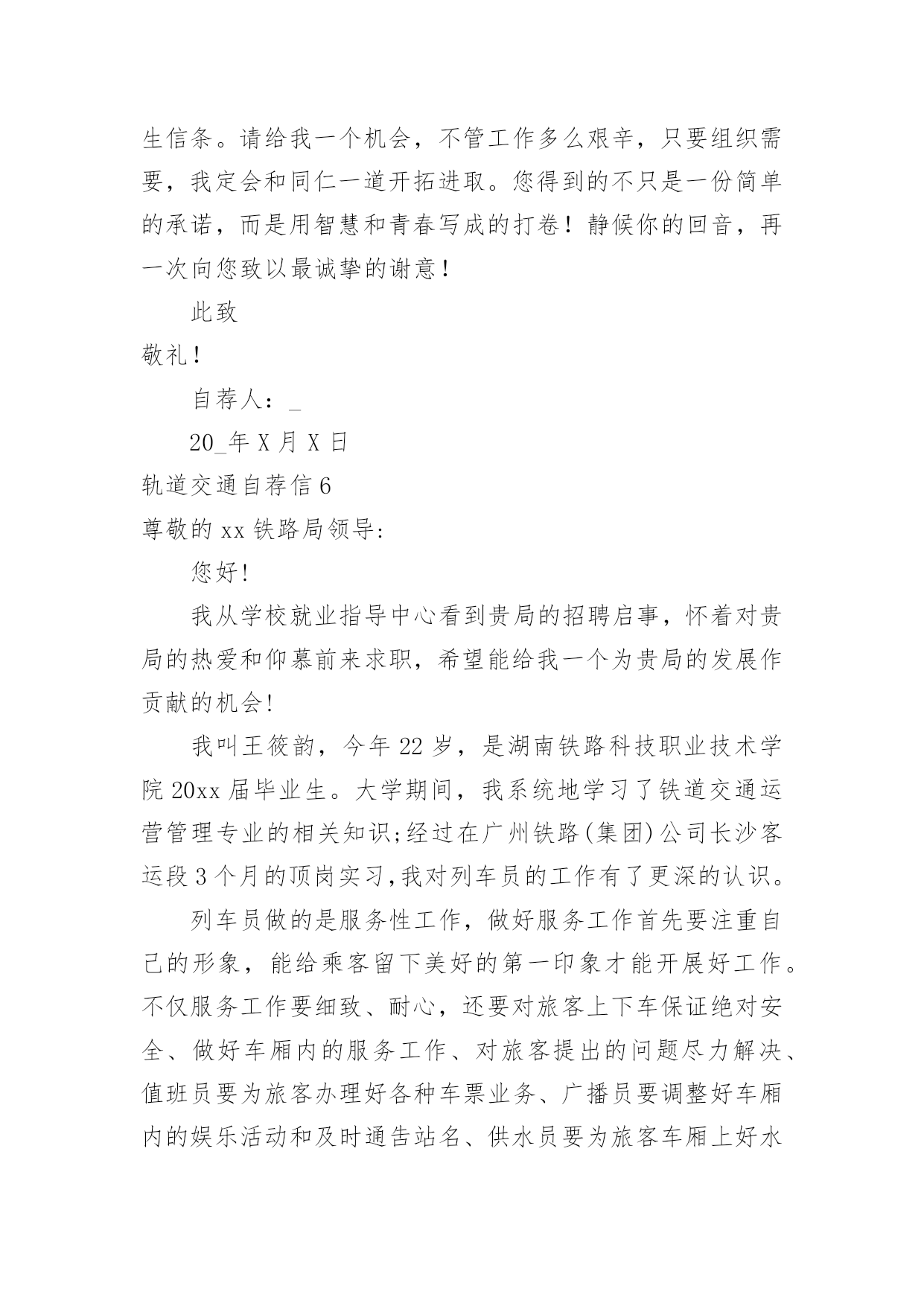 生信条。请给我一个机会，不管工作多么艰辛，只要组织需要，我定会和同仁一道开拓进取。您得到的不只是一份简单的承诺，而是用智慧和青春写成的打卷！静候你的回音，再一次向您致以最诚挚的谢意！

此致

敬礼！

自荐人：_

20_年 X 月 X 日

轨道交通自荐信 6

尊敬的 xx 铁路局领导:

您好!

我从学校就业指导中心看到贵局的招聘启事，怀着对贵局的热爱和仰慕前来求职，希望能给我一个为贵局的发展作贡献的机会!

我叫王筱韵，今年 22 岁，是湖南铁路科技职业技术学院 20xx 届毕业生。大学期间，我系统地学习了铁道交通运营管理专业的相关知识;经过在广州铁路(集团)公司长沙客运段 3 个月的顶岗实习,我对列车员的工作有了更深的认识。

列车员做的是服务性工作，做好服务工作首先要注重自己的形象，能给乘客留下美好的第一印象才能开展好工作。不仅服务工作要细致、耐心，还要对旅客上下车保证绝对安全、做好车厢内的服务工作、对旅客提出的问题尽力解决、值班员要为旅客办理好各种车票业务、广播员要调整好车厢内的娱乐活动和及时通告站名、供水员要为旅客车厢上好水